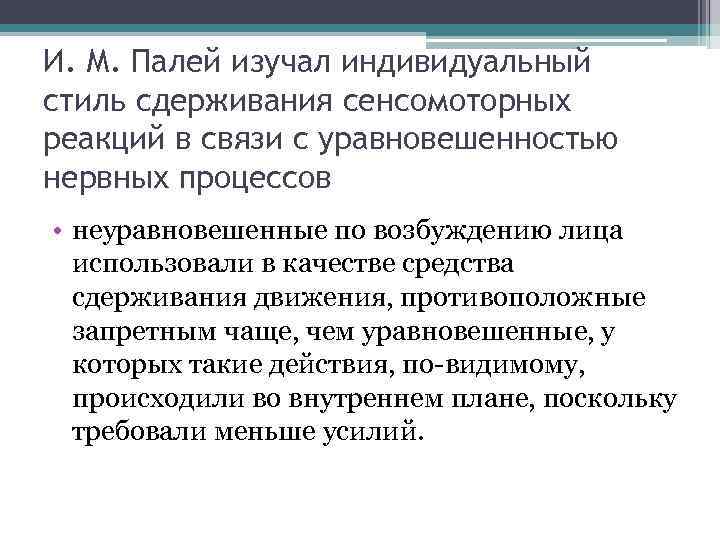 И. М. Палей изучал индивидуальный стиль сдерживания сенсомоторных реакций в связи с уравновешенностью нервных процессов

• неуравновешенные по возбуждению лица использовали в качестве средства сдерживания движения, противоположные запретным чаще, чем уравновешенные, у которых такие действия, по-видимому, происходили во внутреннем плане, поскольку требовали меньше усилий.